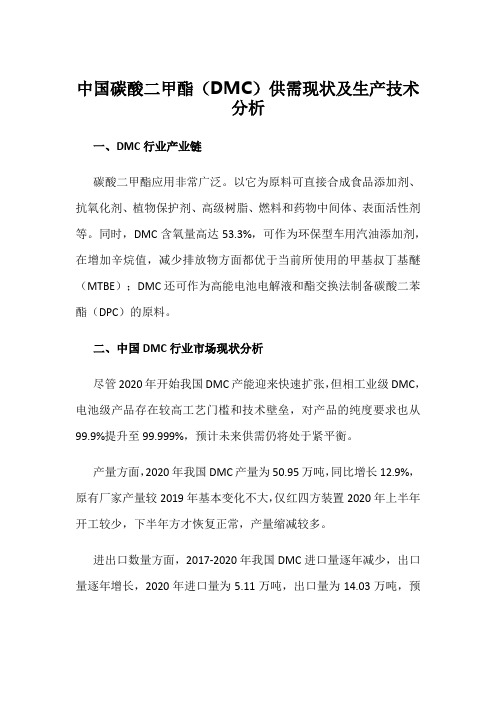 中国碳酸二甲酯（DMC）供需现状及生产技术分析

一、DMC 行业产业链

碳酸二甲酯应用非常广泛。以它为原料可直接合成食品添加剂、抗氧化剂、植物保护剂、高级树脂、燃料和药物中间体、表面活性剂等。同时，DMC 含氧量高达 53.3%，可作为环保型车用汽油添加剂，在增加辛烷值，减少排放物方面都优于当前所使用的甲基叔丁基醚（MTBE）；DMC 还可作为高能电池电解液和酯交换法制备碳酸二苯酯（DPC）的原料。

二、中国 DMC 行业市场现状分析

尽管 2020 年开始我国 DMC 产能迎来快速扩张，但相工业级 DMC，电池级产品存在较高工艺门槛和技术壁垒，对产品的纯度要求也从 99.9%提升至 99.999%，预计未来供需仍将处于紧平衡。

产量方面，2020 年我国 DMC 产量为 50.95 万吨，同比增长 12.9%，原有厂家产量较 2019 年基本变化不大，仅红四方装置 2020 年上半年开工较少，下半年方才恢复正常，产量缩减较多。

进出口数量方面，2017-2020 年我国 DMC 进口量逐年减少，出口量逐年增长，2020 年进口量为 5.11 万吨，出口量为 14.03 万吨，预